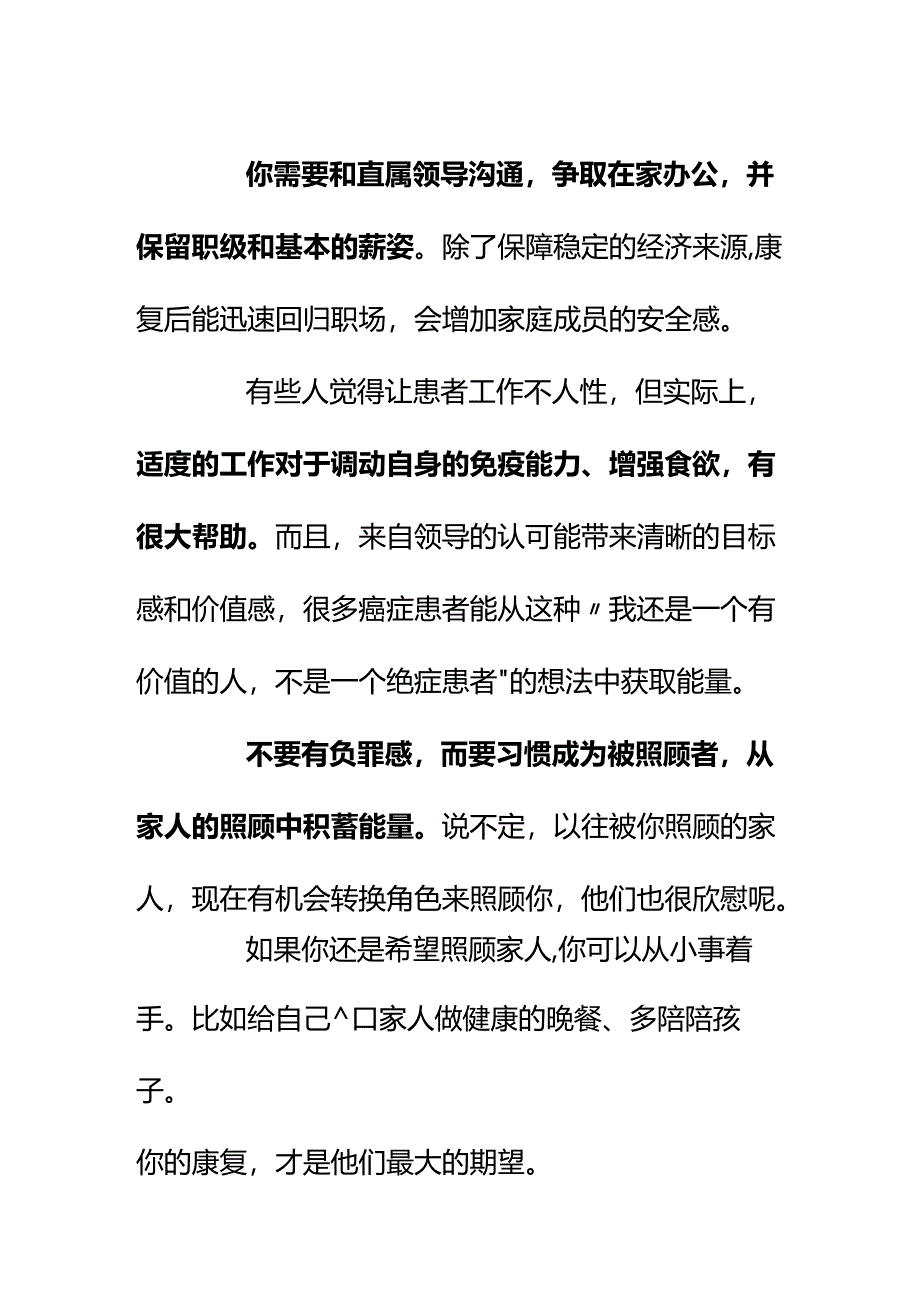 你需要和直属领导沟通，争取在家办公，并保留职级和基本的薪姿。除了保障稳定的经济来源,康复后能迅速回归职场，会增加家庭成员的安全感。

有些人觉得让患者工作不人性，但实际上，适度的工作对于调动自身的免疫能力、增强食欲，有很大帮助。而且，来自领导的认可能带来清晰的目标感和价值感，很多癌症患者能从这种〃我还是一个有价值的人，不是一个绝症患者"的想法中获取能量。

不要有负罪感，而要习惯成为被照顾者，从家人的照顾中积蓄能量。说不定，以往被你照顾的家人，现在有机会转换角色来照顾你，他们也很欣慰呢。

如果你还是希望照顾家人,你可以从小事着手。比如给自己^口家人做健康的晚餐、多陪陪孩子。

你的康复，才是他们最大的期望。